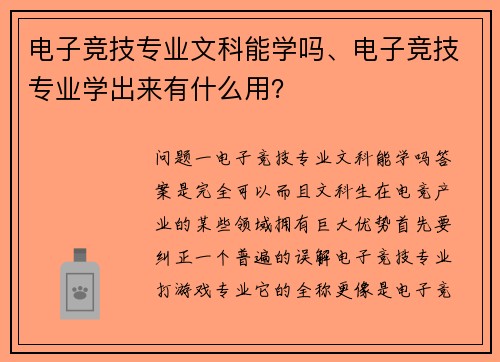 电子竞技专业文科能学吗、电子竞技专业学出来有什么用?

问题一电子竞技专业文科能学吗答案是完全可以而且文科生在电竞产业的某些领域拥有巨大优势首先要纠正一个普遍的误解电子竞技专业打游戏专业它的全称更像是电子竞